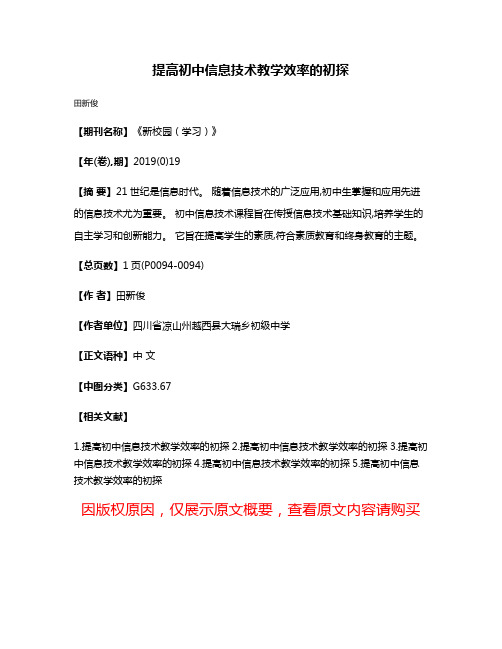 提高初中信息技术教学效率的初探

田新俊

【期刊名称】《新校园（学习）》

【年(卷),期】2019(0)19

【摘 要】21 世纪是信息时代。 随着信息技术的广泛应用,初中生掌握和应用先进的信息技术尤为重要。 初中信息技术课程旨在传授信息技术基础知识,培养学生的自主学习和创新能力。 它旨在提高学生的素质,符合素质教育和终身教育的主题。

【总页数】1 页(P0094-0094)

【作 者】田新俊

【作者单位】四川省凉山州越西县大瑞乡初级中学

【正文语种】中 文

【中图分类】G633.67

【相关文献】

1.提高初中信息技术教学效率的初探 2.提高初中信息技术教学效率的初探 3.提高初中信息技术教学效率的初探 4.提高初中信息技术教学效率的初探 5.提高初中信息技术教学效率的初探

因版权原因，仅展示原文概要，查看原文内容请购买